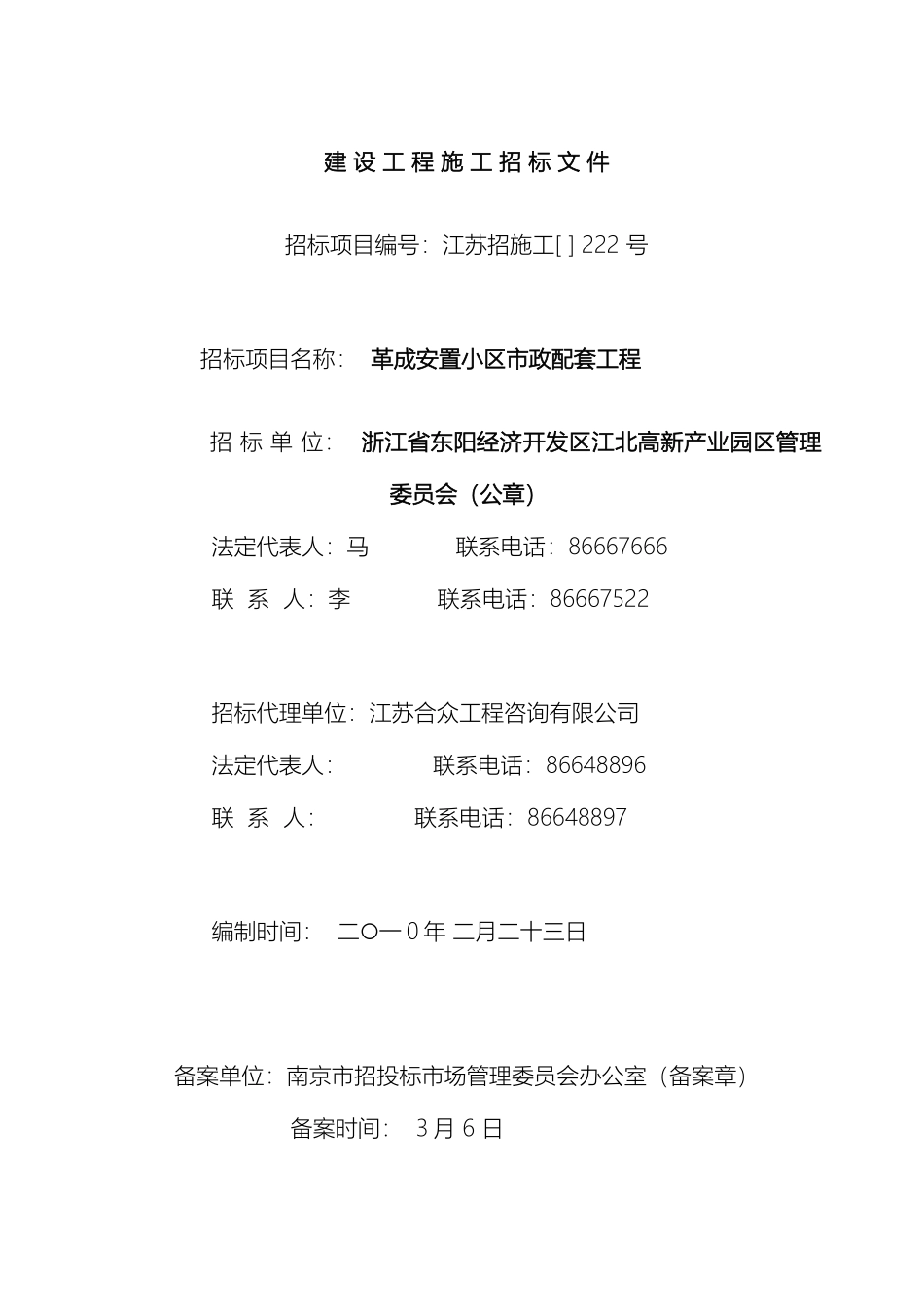 建设工程施工招标文件

招标项目编号：江苏招施工[ ] 222 号

招标项目名称：　革成安置小区市政配套工程

招 标 单 位：　浙江省东阳经济开发区江北高新产业园区管理委员会（公章）

法定代表人：马　　　　联系电话：86667666

联　系　人：李　　　　联系电话：86667522

招标代理单位：江苏合众工程咨询有限公司

法定代表人：　　　　联系电话：86648896

联　系　人：　　　　联系电话：86648897

编制时间：　二〇一 0 年 二月二十三日

备案单位：南京市招投标市场管理委员会办公室（备案章）

备案时间：　3 月 6 日